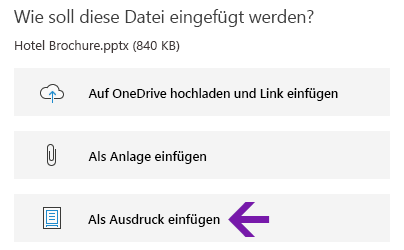 Wie soll diese Datei eingefügt werden?

Hotel Brochure.pptx (840 KB)

Auf OneDrive hochladen und Link einfügen

Als Anlage einfügen

Als Ausdruck einfügen